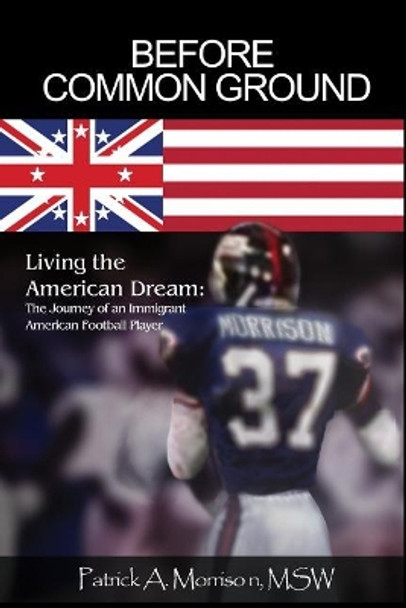 BEFORE
COMMON GROUND

Living the
American Dream:
The Journey of an Immigrant
American Football Player

MORRISON
37

Patrick A. Morrison, MSW